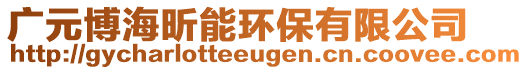 广元博海昕能环保有限公司
http://gycharlotteeugen.cn.coovee.com